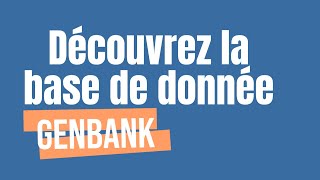 Découvrez la base de donnée

GENBANK